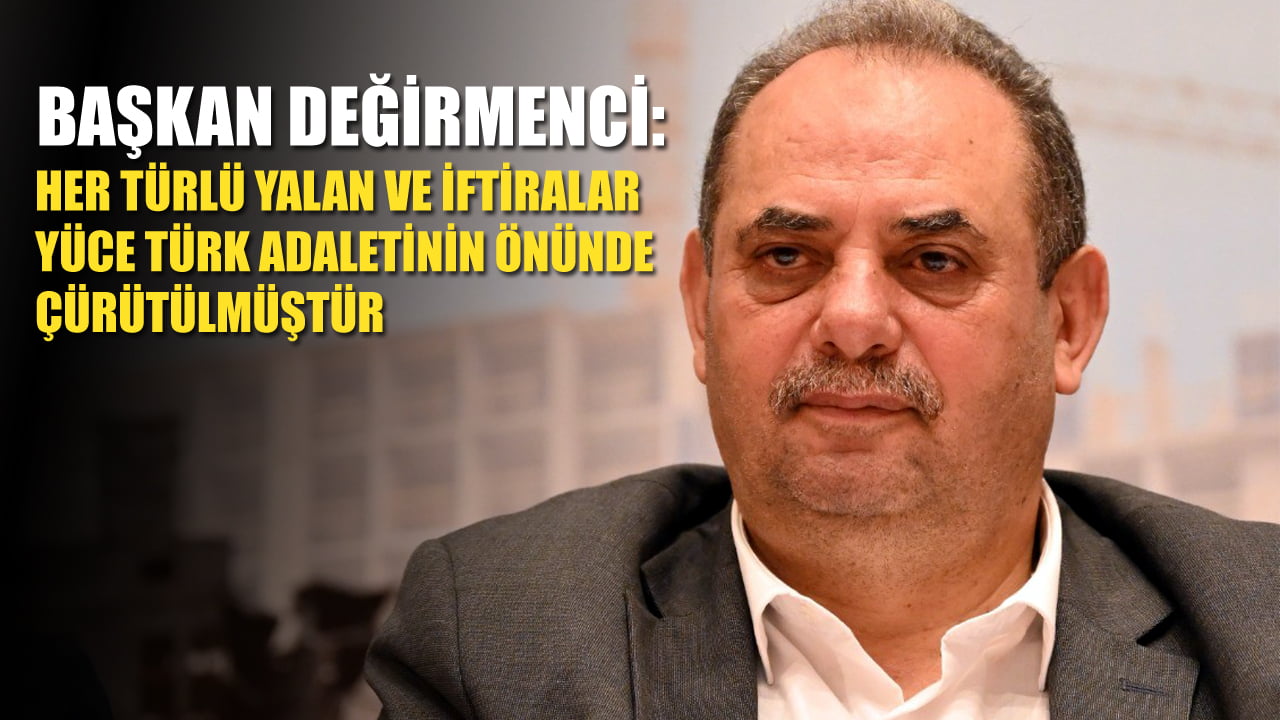 BAŞKAN DEĞİRMENCİ:
HER TÜRLÜ YALAN VE İFTİRALAR YÜCE TÜRK ADALETİNİN ÖNÜNDE ÇÜRÜTÜLMÜŞTÜR